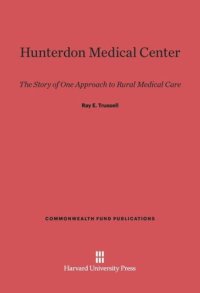 Hunterdon Medical Center

The Story of One Approach to Rural Medical Care

Ray E. Trussell

COMMONWEALTH FUND PUBLICATIONS

Harvard University Press